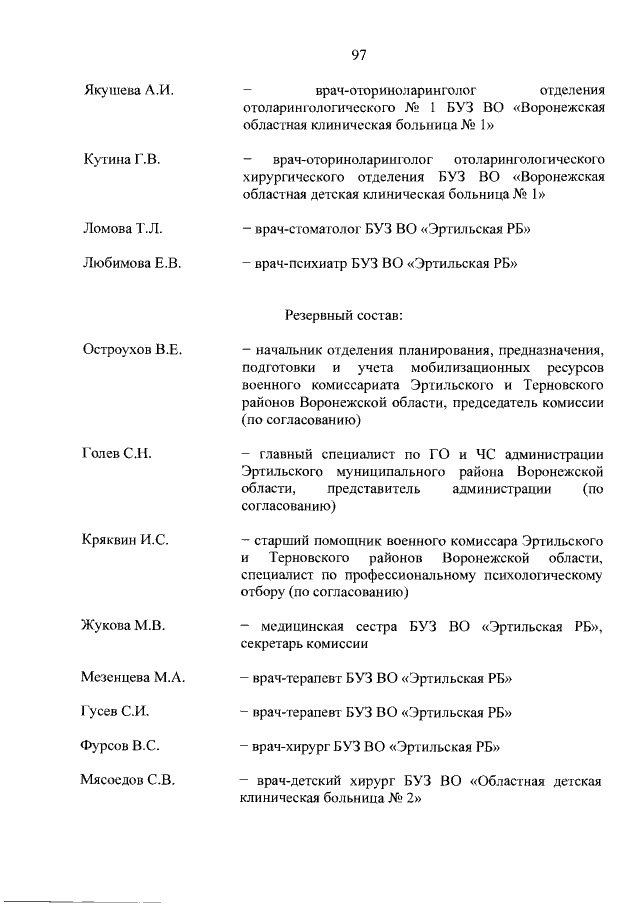 97

Якушева А.И. – врач-оториноларинголог отделения отоларингологического № 1 БУЗ ВО «Воронежская областная клиническая больница № 1»

Кутина Г.В. – врач-оториноларинголог отоларингологического хирургического отделения БУЗ ВО «Воронежская областная детская клиническая больница № 1»

Ломова Т.Л. – врач-стоматолог БУЗ ВО «Эртильская РБ»

Любимова Е.В. – врач-психиатр БУЗ ВО «Эртильская РБ»

Резервный состав:

Остроухов В.Е. – начальник отделения планирования, предназначения, подготовки и учета мобилизационных ресурсов военного комиссариата Эртильского и Терновского районов Воронежской области, председатель комиссии (по согласованию)

Голев С.Н. – главный специалист по ГО и ЧС администрации Эртильского муниципального района Воронежской области, представитель администрации (по согласованию)

Кряквин И.С. – старший помощник военного комиссара Эртильского и Терновского районов Воронежской области, специалист по профессиональному психологическому отбору (по согласованию)

Жукова М.В. – медицинская сестра БУЗ ВО «Эртильская РБ», секретарь комиссии

Мезенцева М.А. – врач-терапевт БУЗ ВО «Эртильская РБ»

Гусев С.И. – врач-терапевт БУЗ ВО «Эртильская РБ»

Фурсов В.С. – врач-хирург БУЗ ВО «Эртильская РБ»

Мясоедов С.В. – врач-детский хирург БУЗ ВО «Областная детская клиническая больница № 2»